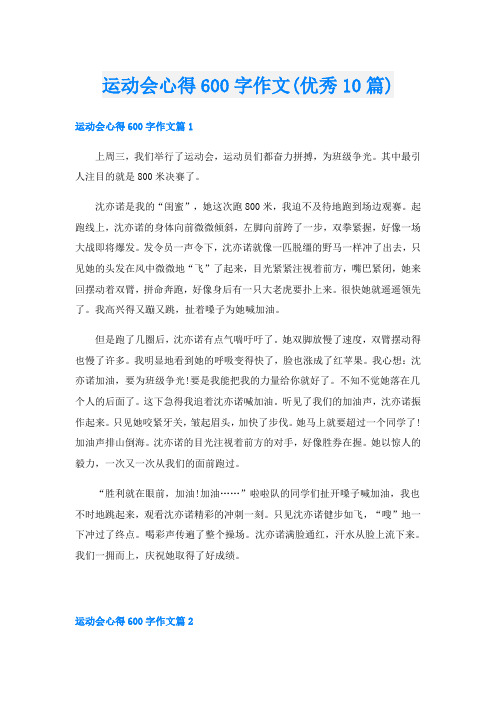 运动会心得600字作文(优秀10篇)

运动会心得600字作文篇1

上周三，我们举行了运动会，运动员们都奋力拼搏，为班级争光。其中最引人注目的就是800米决赛了。

沈亦诺是我的“闺蜜”，她这次跑800米，我迫不及待地跑到场边观赛。起跑线上，沈亦诺的身体向前微微倾斜，左脚向前跨了一步，双拳紧握，好像一场大战即将爆发。发令员一声令下，沈亦诺就像一匹脱缰的野马一样冲了出去，只见她的头发在风中微微地“飞”了起来，目光紧紧注视着前方，嘴巴紧闭，她来回摆动着双臂，拼命奔跑，好像身后有一只大老虎要扑上来。很快她就遥遥领先了。我高兴得又蹦又跳，扯着嗓子为她喊加油。

但是跑了几圈后，沈亦诺有点气喘吁吁了。她双脚放慢了速度，双臂摆动得也慢了许多。我明显地看到她的呼吸变得快了，脸也涨成了红苹果。我心想：沈亦诺加油，要为班级争光!要是我能把我的力量给你就好了。不知不觉她落在几个人的后面了。这下急得我追着沈亦诺喊加油。听见了我们的加油声，沈亦诺振作起来。只见她咬紧牙关，皱起眉头，加快了步伐。她马上就要超过一个同学了!加油声排山倒海。沈亦诺的目光注视着前方的对手，好像胜券在握。她以惊人的毅力，一次又一次从我们的面前跑过。

“胜利就在眼前，加油!加油……”啦啦队的同学们扯开嗓子喊加油，我也不时地跳起来，观看沈亦诺精彩的冲刺一刻。只见沈亦诺健步如飞，“嗖”地一下冲过了终点。喝彩声传遍了整个操场。沈亦诺满脸通红，汗水从脸上流下来。我们一拥而上，庆祝她取得了好成绩。

运动会心得600字作文篇2